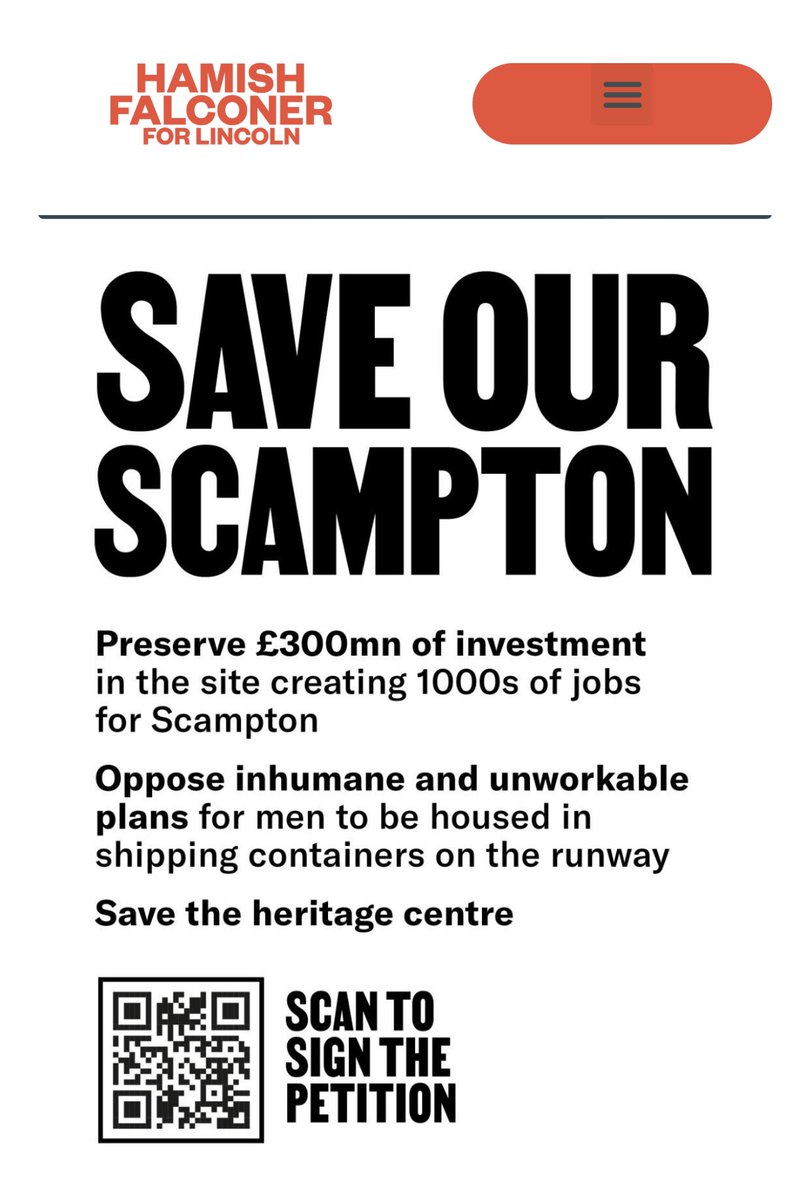 HAMISH FALCONER FOR LINCOLN

SAVE OUR SCAMPTON

Preserve £300mn of investment in the site creating 1000s of jobs for Scampton

Oppose inhumane and unworkable plans for men to be housed in shipping containers on the runway

Save the heritage centre

SCAN TO SIGN THE PETITION